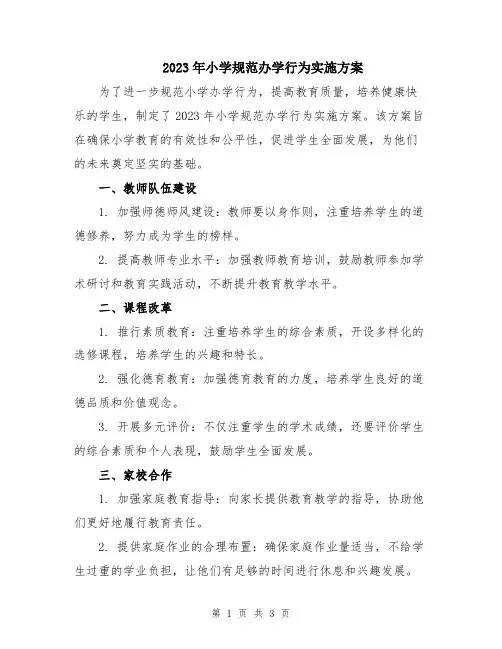 2023年小学规范办学行为实施方案

为了进一步规范小学办学行为，提高教育质量，培养健康快乐的学生，制定了2023年小学规范办学行为实施方案。该方案旨在确保小学教育的有效性和公平性，促进学生全面发展，为他们的未来奠定坚实的基础。

一、教师队伍建设

1. 加强师德师风建设：教师要以身作则，注重培养学生的道德修养，努力成为学生的榜样。

2. 提高教师专业水平：加强教师教育培训，鼓励教师参加学术研讨和教育实践活动，不断提升教育教学水平。

二、课程改革

1. 推行素质教育：注重培养学生的综合素质，开设多样化的选修课程，培养学生的兴趣和特长。

2. 强化德育教育：加强德育教育的力度，培养学生良好的道德品质和价值观念。

3. 开展多元评价：不仅注重学生的学术成绩，还要评价学生的综合素质和个人表现，鼓励学生全面发展。

三、家校合作

1. 加强家庭教育指导：向家长提供教育教学的指导，协助他们更好地履行教育责任。

2. 提供家庭作业的合理布置：确保家庭作业量适当，不给学生过重的学业负担，让他们有足够的时间进行休息和兴趣发展。

第 1 页 共 3 页